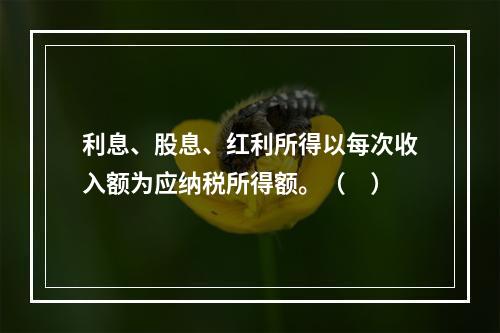 利息、股息、红利所得以每次收入额为应纳税所得额。（ ）